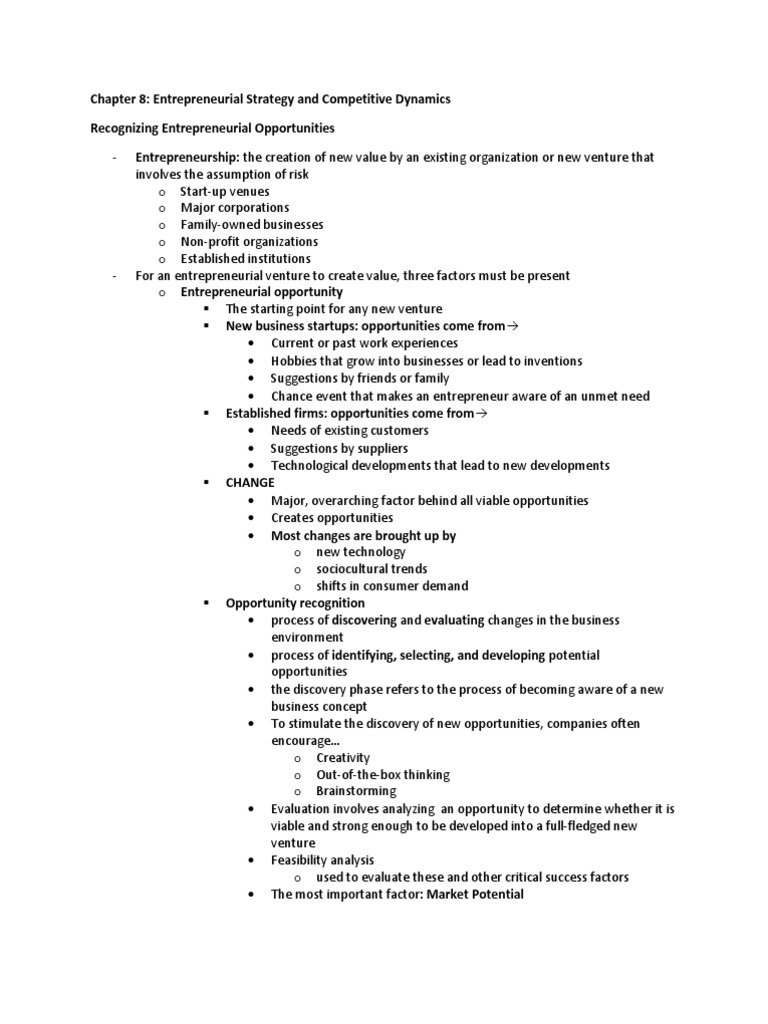 Chapter 8: Entrepreneurial Strategy and Competitive Dynamics

Recognizing Entrepreneurial Opportunities

- Entrepreneurship: the creation of new value by an existing organization or new venture that involves the assumption of risk
  o Start-up venues
  o Major corporations
  o Family-owned businesses
  o Non-profit organizations
  o Established institutions
- For an entrepreneurial venture to create value, three factors must be present
  o Entrepreneurial opportunity
    ▪ The starting point for any new venture
    ▪ New business startups: opportunities come from→
      • Current or past work experiences
      • Hobbies that grow into businesses or lead to inventions
      • Suggestions by friends or family
      • Chance event that makes an entrepreneur aware of an unmet need
    ▪ Established firms: opportunities come from→
      • Needs of existing customers
      • Suggestions by suppliers
      • Technological developments that lead to new developments
    ▪ CHANGE
      • Major, overarching factor behind all viable opportunities
      • Creates opportunities
      • Most changes are brought up by
        o new technology
        o sociocultural trends
        o shifts in consumer demand
    ▪ Opportunity recognition
      • process of discovering and evaluating changes in the business environment
      • process of identifying, selecting, and developing potential opportunities
      • the discovery phase refers to the process of becoming aware of a new business concept
      • To stimulate the discovery of new opportunities, companies often encourage…
        o Creativity
        o Out-of-the-box thinking
        o Brainstorming
      • Evaluation involves analyzing an opportunity to determine whether it is viable and strong enough to be developed into a full-fledged new venture
      • Feasibility analysis
        o used to evaluate these and other critical success factors
      • The most important factor: Market Potential